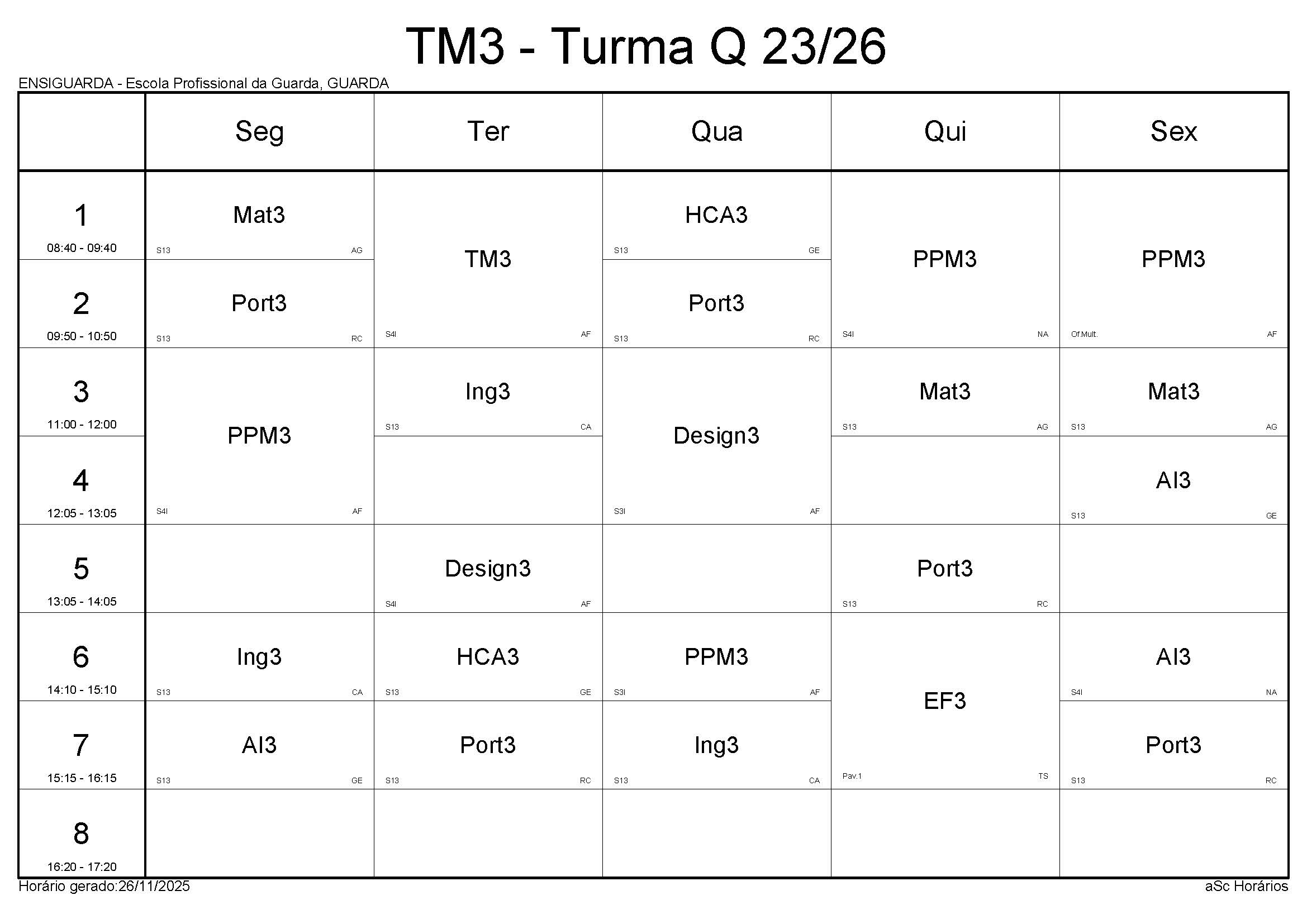 TM3 - Turma Q 23/26

ENSIGUARDA - Escola Profissional da Guarda, GUARDA

| | Seg | Ter | Qua | Qui | Sex |
|---|---|---|---|---|---|
| 1 08:40 - 09:40 | Mat3 S13 AG | TM3 S4I AF | HCA3 S13 GE | PPM3 S4I NA | PPM3 Of.Mult. AF |
| 2 09:50 - 10:50 | Port3 S13 RC | | Port3 S13 RC | | |
| 3 11:00 - 12:00 | PPM3 S4I AF | Ing3 S13 CA | Design3 S3I AF | Mat3 S13 AG | Mat3 S13 AG |
| 4 12:05 - 13:05 | | | | | AI3 S13 GE |
| 5 13:05 - 14:05 | | Design3 S4I AF | | Port3 S13 RC | |
| 6 14:10 - 15:10 | Ing3 S13 CA | HCA3 S13 GE | PPM3 S3I AF | EF3 Pav.1 TS | AI3 S4I NA |
| 7 15:15 - 16:15 | AI3 S13 GE | Port3 S13 RC | Ing3 S13 CA | | Port3 S13 RC |
| 8 16:20 - 17:20 | | | | | |

Horário gerado:26/11/2025

aSc Horários